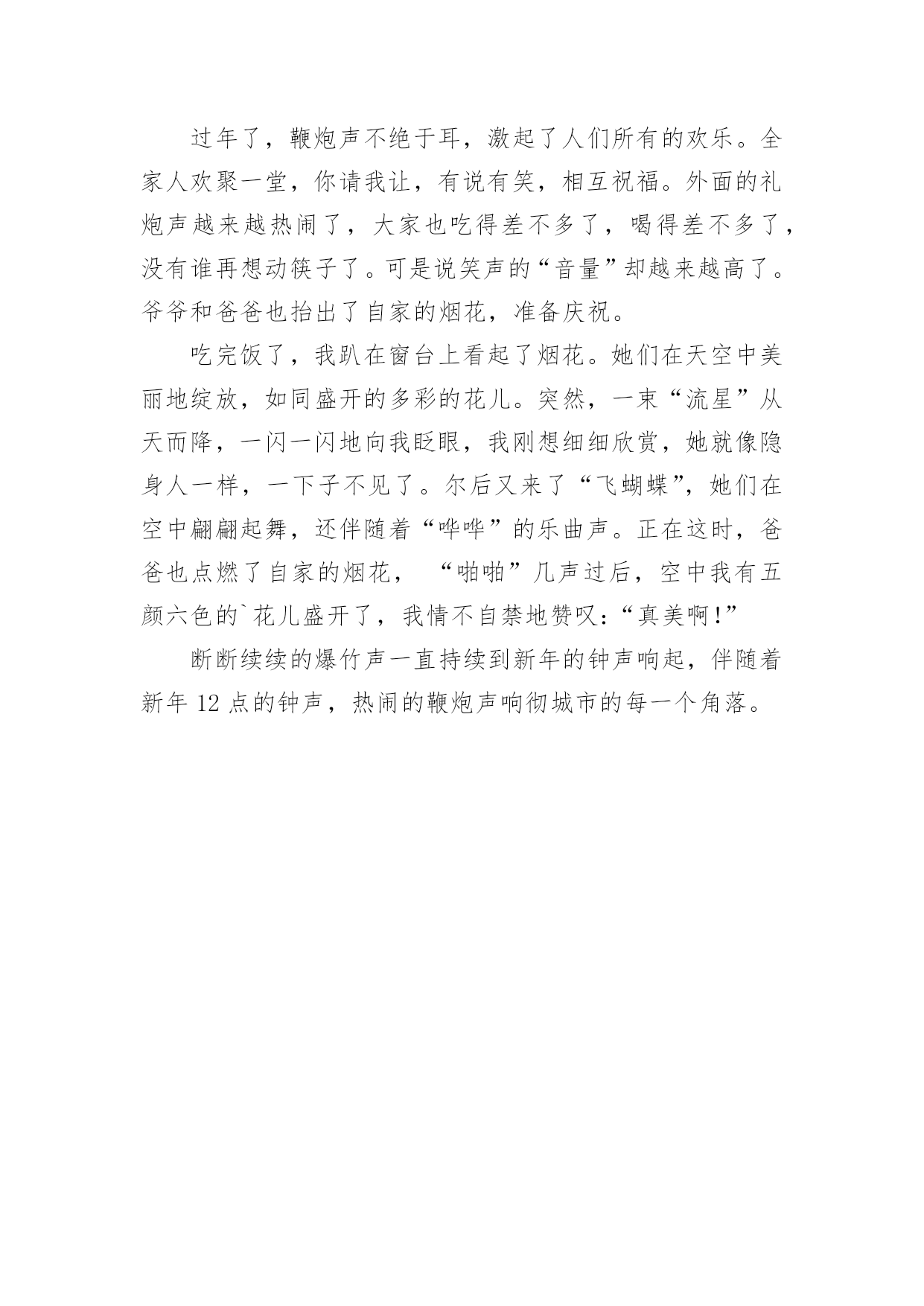 过年了，鞭炮声不绝于耳，激起了人们所有的欢乐。全家人欢聚一堂，你请我让，有说有笑，相互祝福。外面的礼炮声越来越热闹了，大家也吃得差不多了，喝得差不多了，没有谁再想动筷子了。可是说笑声的“音量”却越来越高了。爷爷和爸爸也抬出了自家的烟花，准备庆祝。

吃完饭了，我趴在窗台上看起了烟花。她们在天空中美丽地绽放，如同盛开的多彩的花儿。突然，一束“流星”从天而降，一闪一闪地向我眨眼，我刚想细细欣赏，她就像隐身人一样，一下子不见了。尔后又来了“飞蝴蝶”，她们在空中翩翩起舞，还伴随着“哗哗”的乐曲声。正在这时，爸爸也点燃了自家的烟花，“啪啪”几声过后，空中我有五颜六色的`花儿盛开了，我情不自禁地赞叹：“真美啊！”

断断续续的爆竹声一直持续到新年的钟声响起，伴随着新年 12 点的钟声，热闹的鞭炮声响彻城市的每一个角落。